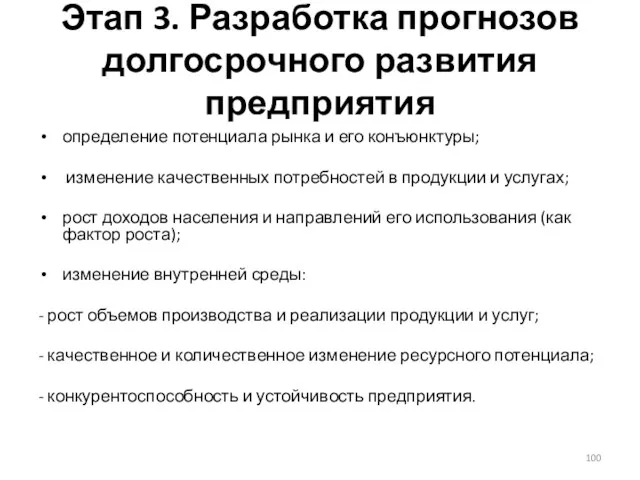 Этап 3. Разработка прогнозов долгосрочного развития предприятия

• определение потенциала рынка и его конъюнктуры;

• изменение качественных потребностей в продукции и услугах;

• рост доходов населения и направлений его использования (как фактор роста);

• изменение внутренней среды:

- рост объемов производства и реализации продукции и услуг;

- качественное и количественное изменение ресурсного потенциала;

- конкурентоспособность и устойчивость предприятия.

100